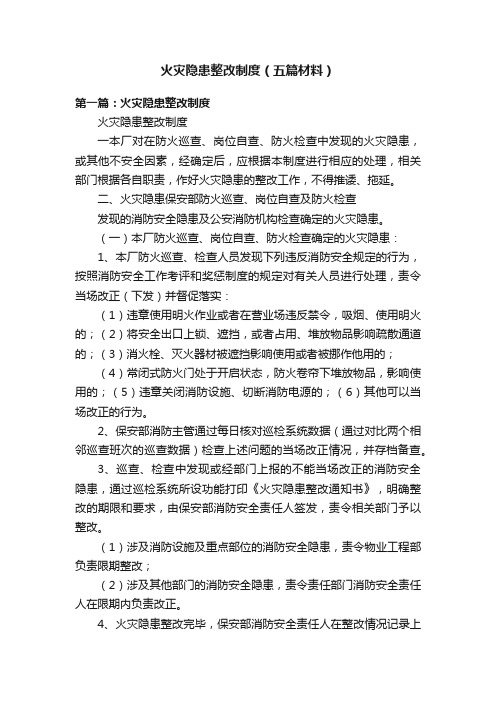 火灾隐患整改制度（五篇材料）

第一篇：火灾隐患整改制度

火灾隐患整改制度

一本厂对在防火巡查、岗位自查、防火检查中发现的火灾隐患，或其他不安全因素，经确定后，应根据本制度进行相应的处理，相关部门根据各自职责，作好火灾隐患的整改工作，不得推诿、拖延。

二、火灾隐患保安部防火巡查、岗位自查及防火检查

发现的消防安全隐患及公安消防机构检查确定的火灾隐患。

（一）本厂防火巡查、岗位自查、防火检查确定的火灾隐患：

1、本厂防火巡查、检查人员发现下列违反消防安全规定的行为，按照消防安全工作考评和奖惩制度的规定对有关人员进行处理，责令当场改正（下发）并督促落实：

（1）违章使用明火作业或者在营业场违反禁令，吸烟、使用明火的；（2）将安全出口上锁、遮挡，或者占用、堆放物品影响疏散通道的；（3）消火栓、灭火器材被遮挡影响使用或者被挪作他用的；

（4）常闭式防火门处于开启状态，防火卷帘下堆放物品，影响使用的；（5）违章关闭消防设施、切断消防电源的；（6）其他可以当场改正的行为。

2、保安部消防主管通过每日核对巡检系统数据（通过对比两个相邻巡查班次的巡查数据）检查上述问题的当场改正情况，并存档备查。

3、巡查、检查中发现或经部门上报的不能当场改正的消防安全隐患，通过巡检系统所设功能打印《火灾隐患整改通知书》，明确整改的期限和要求，由保安部消防安全责任人签发，责令相关部门予以整改。

（1）涉及消防设施及重点部位的消防安全隐患，责令物业工程部负责限期整改；

（2）涉及其他部门的消防安全隐患，责令责任部门消防安全责任人在限期内负责改正。

4、火灾隐患整改完毕，保安部消防安全责任人在整改情况记录上